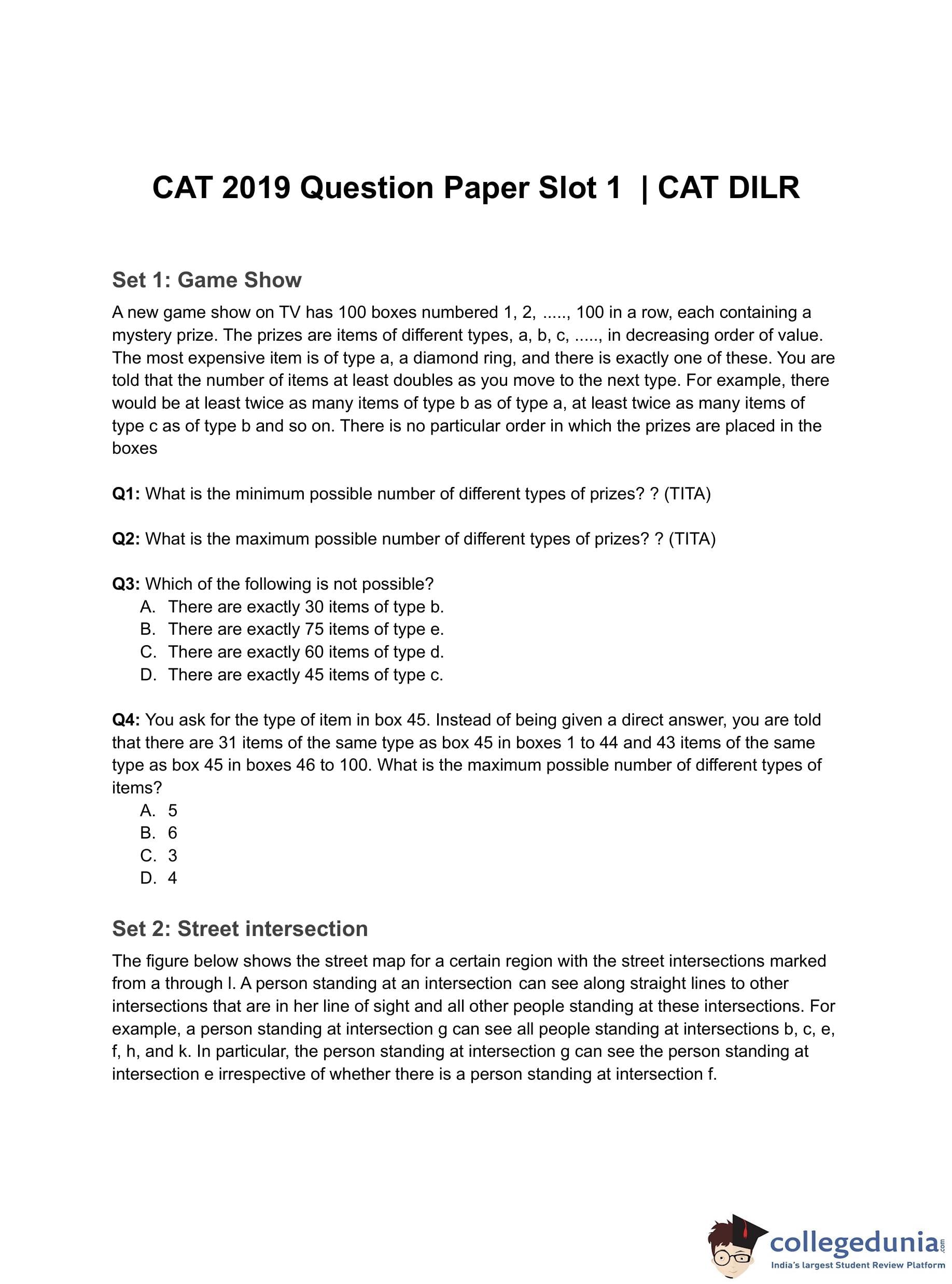 CAT 2019 Question Paper Slot 1 | CAT DILR

Set 1: Game Show

A new game show on TV has 100 boxes numbered 1, 2, ....., 100 in a row, each containing a mystery prize. The prizes are items of different types, a, b, c, ....., in decreasing order of value. The most expensive item is of type a, a diamond ring, and there is exactly one of these. You are told that the number of items at least doubles as you move to the next type. For example, there would be at least twice as many items of type b as of type a, at least twice as many items of type c as of type b and so on. There is no particular order in which the prizes are placed in the boxes

Q1: What is the minimum possible number of different types of prizes? ? (TITA)

Q2: What is the maximum possible number of different types of prizes? ? (TITA)

Q3: Which of the following is not possible?
A. There are exactly 30 items of type b.
B. There are exactly 75 items of type e.
C. There are exactly 60 items of type d.
D. There are exactly 45 items of type c.

Q4: You ask for the type of item in box 45. Instead of being given a direct answer, you are told that there are 31 items of the same type as box 45 in boxes 1 to 44 and 43 items of the same type as box 45 in boxes 46 to 100. What is the maximum possible number of different types of items?
A. 5
B. 6
C. 3
D. 4

Set 2: Street intersection

The figure below shows the street map for a certain region with the street intersections marked from a through l. A person standing at an intersection can see along straight lines to other intersections that are in her line of sight and all other people standing at these intersections. For example, a person standing at intersection g can see all people standing at intersections b, c, e, f, h, and k. In particular, the person standing at intersection g can see the person standing at intersection e irrespective of whether there is a person standing at intersection f.

collegedunia.com
India's largest Student Review Platform